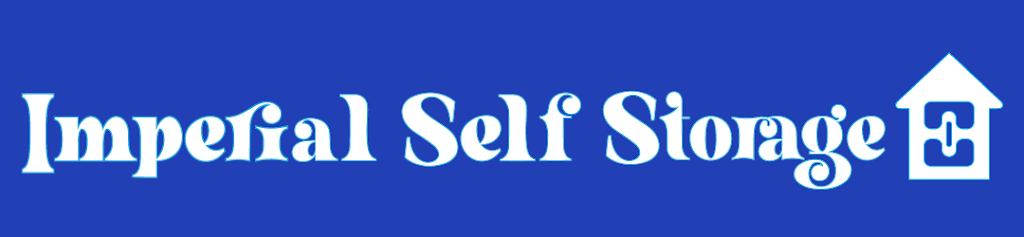 Imperial Self Storage